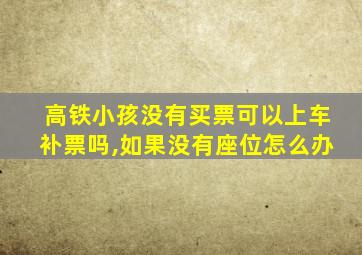 高铁小孩没有买票可以上车补票吗,如果没有座位怎么办